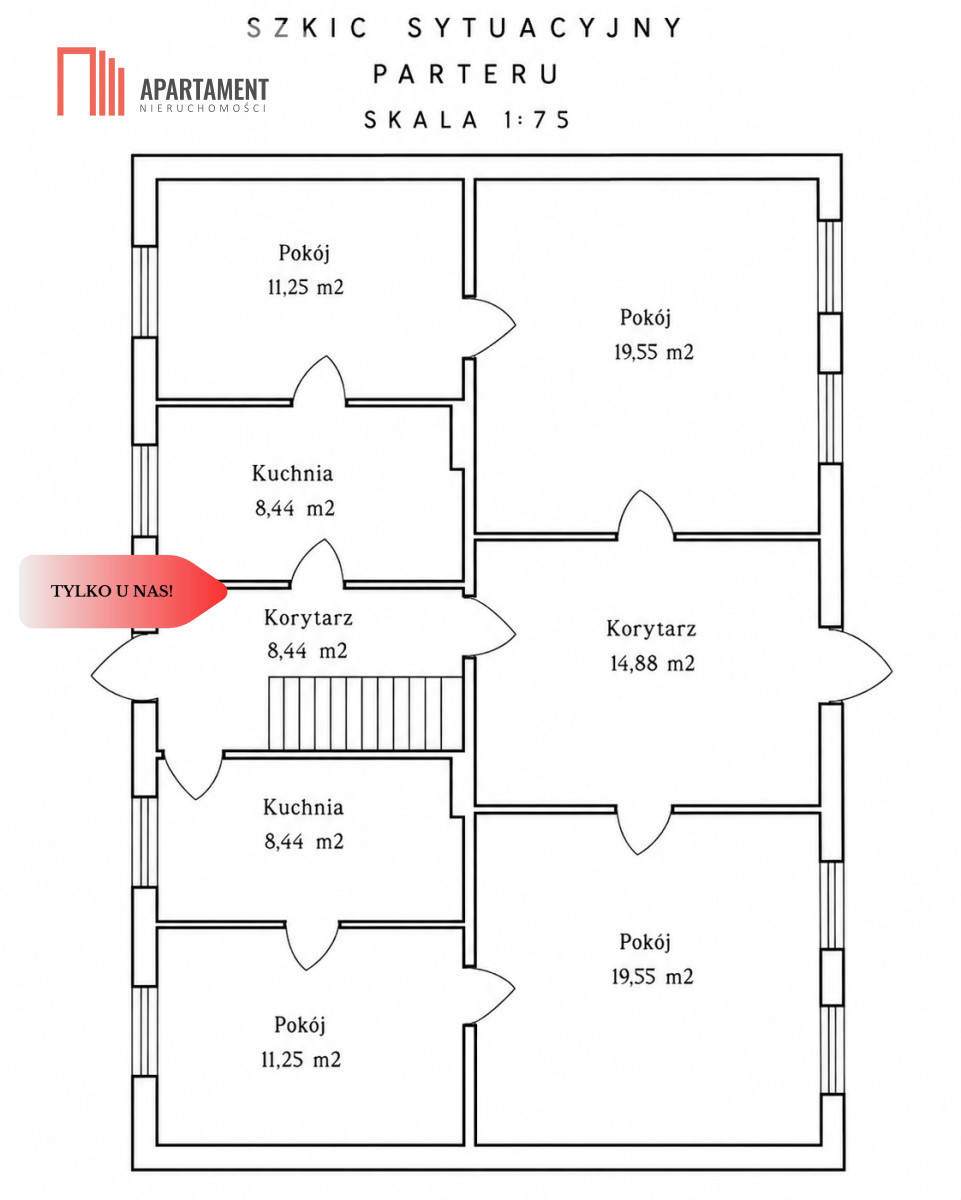 APARTAMENT
NIERUCHOMOŚCI

SZKIC SYTUACYJNY
PARTERU
SKALA 1:75

Pokój
11,25 m2

Pokój
19,55 m2

Kuchnia
8,44 m2

TYLKO U NAS!

Korytarz
8,44 m2

Korytarz
14,88 m2

Kuchnia
8,44 m2

Pokój
19,55 m2

Pokój
11,25 m2